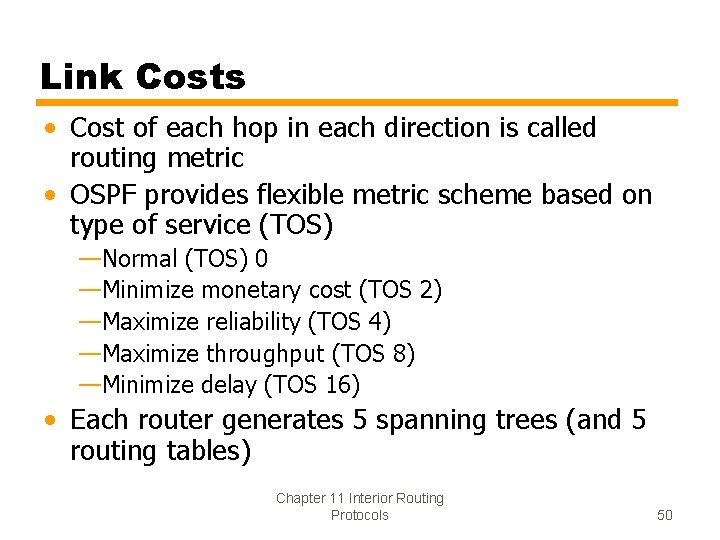 Link Costs

• Cost of each hop in each direction is called routing metric
• OSPF provides flexible metric scheme based on type of service (TOS)
—Normal (TOS) 0
—Minimize monetary cost (TOS 2)
—Maximize reliability (TOS 4)
—Maximize throughput (TOS 8)
—Minimize delay (TOS 16)
• Each router generates 5 spanning trees (and 5 routing tables)

Chapter 11 Interior Routing Protocols

50